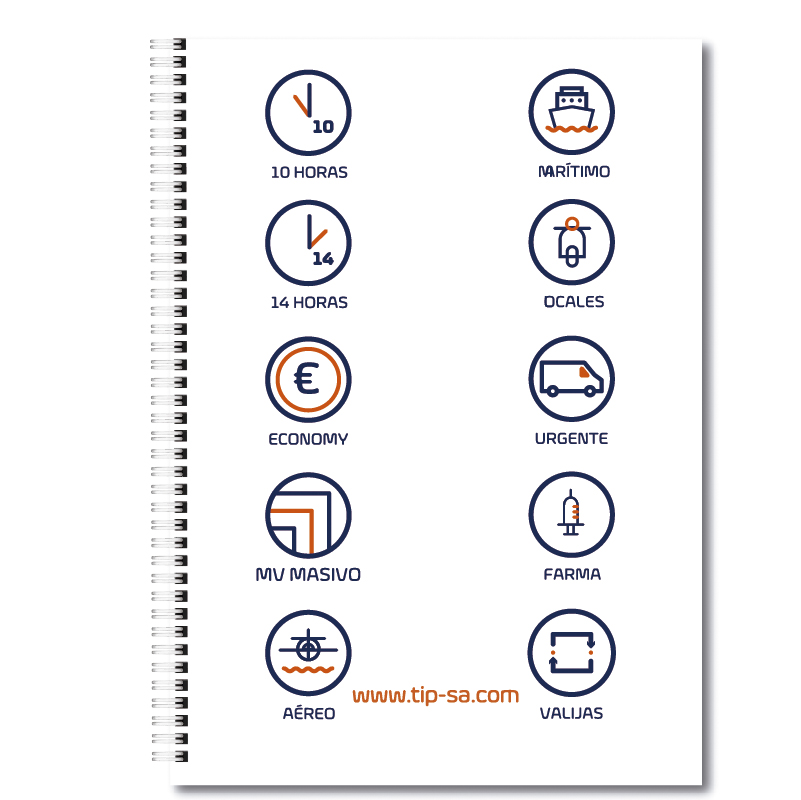 10
10 HORAS

14
14 HORAS

€
ECONOMY

MV MASIVO

AÉREO

MARÍTIMO

OCALES

URGENTE

FARMA

VALIJAS

www.tip-sa.com